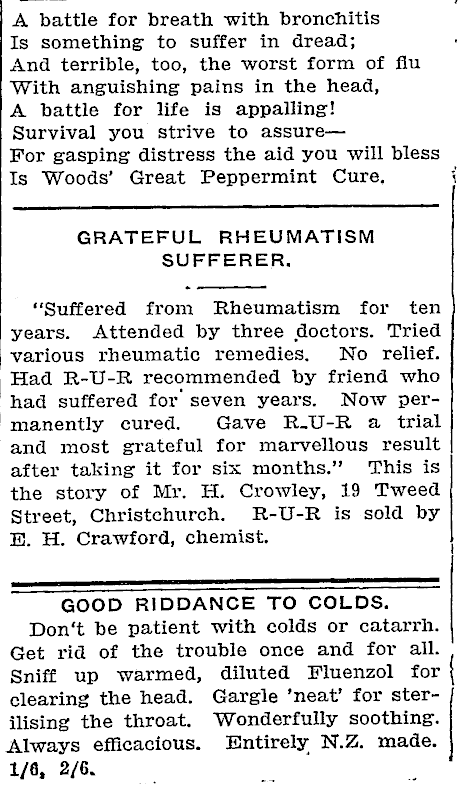 A battle for breath with bronchitis
Is something to suffer in dread;
And terrible, too, the worst form of flu
With anguishing pains in the head,
A battle for life is appalling!
Survival you strive to assure—
For gasping distress the aid you will bless
Is Woods' Great Peppermint Cure.

GRATEFUL RHEUMATISM SUFFERER.

"Suffered from Rheumatism for ten years. Attended by three doctors. Tried various rheumatic remedies. No relief. Had R-U-R recommended by friend who had suffered for seven years. Now permanently cured. Gave R-U-R a trial and most grateful for marvellous result after taking it for six months." This is the story of Mr. H. Crowley, 19 Tweed Street, Christchurch. R-U-R is sold by E. H. Crawford, chemist.

GOOD RIDDANCE TO COLDS.

Don't be patient with colds or catarrh. Get rid of the trouble once and for all. Sniff up warmed, diluted Fluenzol for clearing the head. Gargle 'neat' for sterilising the throat. Wonderfully soothing. Always efficacious. Entirely N.Z. made. 1/6, 2/6.